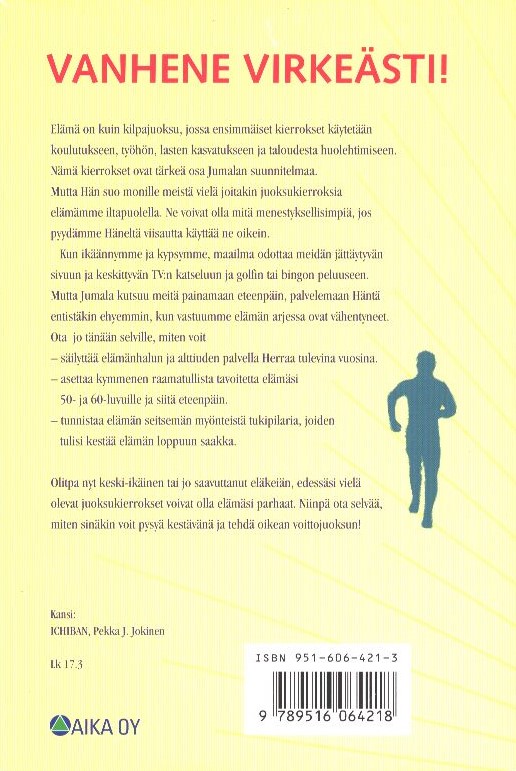 VANHENE VIRKEÄSTI!

Elämä on kuin kilpajuoksu, jossa ensimmäiset kierrokset käytetään koulutukseen, työhön, lasten kasvatukseen ja taloudesta huolehtimiseen. Nämä kierrokset ovat tärkeä osa Jumalan suunnitelmaa. Mutta Hän suo monille meistä vielä joitakin juoksukierroksia elämämme iltapuolella. Ne voivat olla mitä menestyksellisimpiä, jos pyydämme Häneltä viisautta käyttää ne oikein.

Kun ikäännymme ja kypsymme, maailma odottaa meidän jättäytyvän sivuun ja keskittyvän TV:n katseluun ja golfin tai bingon peluuseen. Mutta Jumala kutsuu meitä painamaan eteenpäin, palvelemaan Häntä entistäkin ehyemmin, kun vastuumme elämän arjessa ovat vähentyneet. Ota jo tänään selville, miten voit
– säilyttää elämänhalun ja alttiuden palvella Herraa tulevina vuosina.
– asettaa kymmenen raamatullista tavoitetta elämäsi 50- ja 60-luvuille ja siitä eteenpäin.
– tunnistaa elämän seitsemän myönteistä tukipilaria, joiden tulisi kestää elämän loppuun saakka.

Olitpa nyt keski-ikäinen tai jo saavuttanut eläkeiän, edessäsi vielä olevat juoksukierrokset voivat olla elämäsi parhaat. Niinpä ota selvää, miten sinäkin voit pysyä kestävänä ja tehdä oikean voittojuoksun!

Kansi:
ICHIBAN, Pekka J. Jokinen

Lk 17.3

AIKA OY

ISBN 951-606-421-3

9 789516 064218